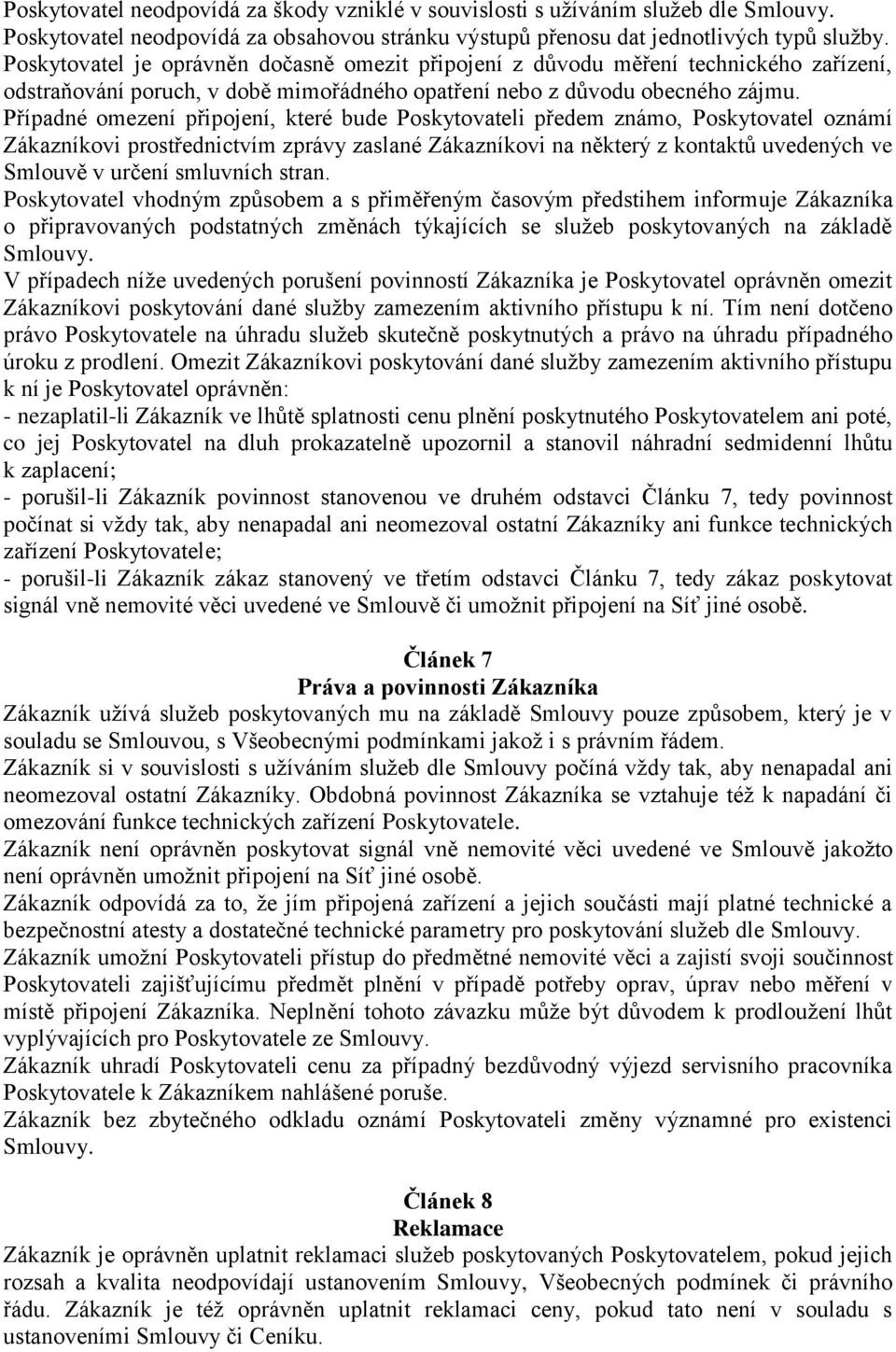 Poskytovatel neodpovídá za škody vzniklé v souvislosti s užíváním služeb dle Smlouvy.
Poskytovatel neodpovídá za obsahovou stránku výstupů přenosu dat jednotlivých typů služby.
Poskytovatel je oprávněn dočasně omezit připojení z důvodu měření technického zařízení, odstraňování poruch, v době mimořádného opatření nebo z důvodu obecného zájmu.
Případné omezení připojení, které bude Poskytovateli předem známo, Poskytovatel oznámí Zákazníkovi prostřednictvím zprávy zaslané Zákazníkovi na některý z kontaktů uvedených ve Smlouvě v určení smluvních stran.
Poskytovatel vhodným způsobem a s přiměřeným časovým předstihem informuje Zákazníka o připravovaných podstatných změnách týkajících se služeb poskytovaných na základě Smlouvy.
V případech níže uvedených porušení povinností Zákazníka je Poskytovatel oprávněn omezit Zákazníkovi poskytování dané služby zamezením aktivního přístupu k ní. Tím není dotčeno právo Poskytovatele na úhradu služeb skutečně poskytnutých a právo na úhradu případného úroku z prodlení. Omezit Zákazníkovi poskytování dané služby zamezením aktivního přístupu k ní je Poskytovatel oprávněn:
- nezaplatil-li Zákazník ve lhůtě splatnosti cenu plnění poskytnutého Poskytovatelem ani poté, co jej Poskytovatel na dluh prokazatelně upozornil a stanovil náhradní sedmidenní lhůtu k zaplacení;
- porušil-li Zákazník povinnost stanovenou ve druhém odstavci Článku 7, tedy povinnost počínat si vždy tak, aby nenapadal ani neomezoval ostatní Zákazníky ani funkce technických zařízení Poskytovatele;
- porušil-li Zákazník zákaz stanovený ve třetím odstavci Článku 7, tedy zákaz poskytovat signál vně nemovité věci uvedené ve Smlouvě či umožnit připojení na Síť jiné osobě.

Článek 7
Práva a povinnosti Zákazníka
Zákazník užívá služeb poskytovaných mu na základě Smlouvy pouze způsobem, který je v souladu se Smlouvou, s Všeobecnými podmínkami jakož i s právním řádem.
Zákazník si v souvislosti s užíváním služeb dle Smlouvy počíná vždy tak, aby nenapadal ani neomezoval ostatní Zákazníky. Obdobná povinnost Zákazníka se vztahuje též k napadání či omezování funkce technických zařízení Poskytovatele.
Zákazník není oprávněn poskytovat signál vně nemovité věci uvedené ve Smlouvě jakožto není oprávněn umožnit připojení na Síť jiné osobě.
Zákazník odpovídá za to, že jím připojená zařízení a jejich součásti mají platné technické a bezpečnostní atesty a dostatečné technické parametry pro poskytování služeb dle Smlouvy.
Zákazník umožní Poskytovateli přístup do předmětné nemovité věci a zajistí svoji součinnost Poskytovateli zajišťujícímu předmět plnění v případě potřeby oprav, úprav nebo měření v místě připojení Zákazníka. Neplnění tohoto závazku může být důvodem k prodloužení lhůt vyplývajících pro Poskytovatele ze Smlouvy.
Zákazník uhradí Poskytovateli cenu za případný bezdůvodný výjezd servisního pracovníka Poskytovatele k Zákazníkem nahlášené poruše.
Zákazník bez zbytečného odkladu oznámí Poskytovateli změny významné pro existenci Smlouvy.

Článek 8
Reklamace
Zákazník je oprávněn uplatnit reklamaci služeb poskytovaných Poskytovatelem, pokud jejich rozsah a kvalita neodpovídají ustanovením Smlouvy, Všeobecných podmínek či právního řádu. Zákazník je též oprávněn uplatnit reklamaci ceny, pokud tato není v souladu s ustanoveními Smlouvy či Ceníku.